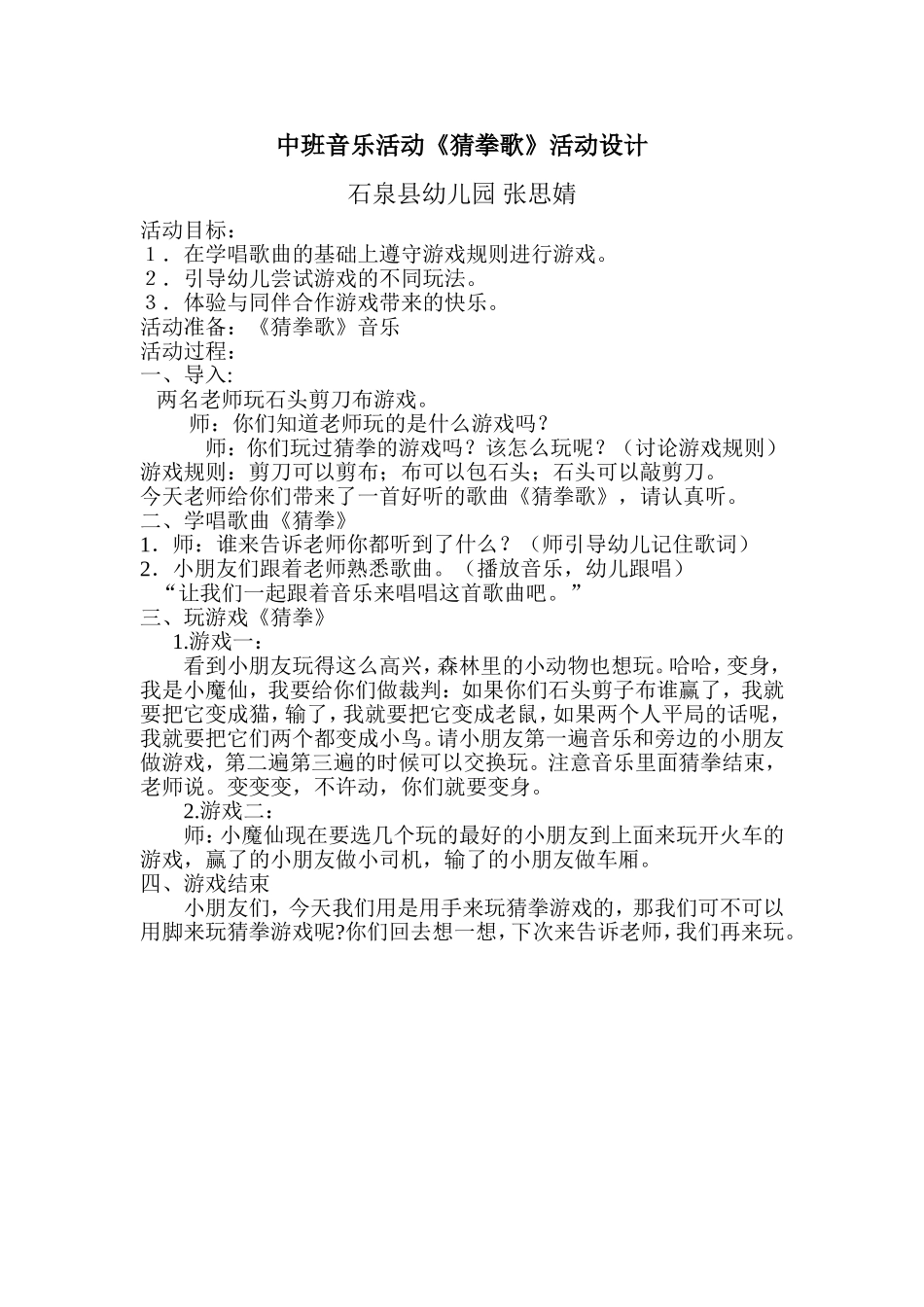 中班音乐活动《猜拳歌》活动设计

石泉县幼儿园 张思婧

活动目标：
１．在学唱歌曲的基础上遵守游戏规则进行游戏。
２．引导幼儿尝试游戏的不同玩法。
３．体验与同伴合作游戏带来的快乐。
活动准备：《猜拳歌》音乐
活动过程：
一、导入:
两名老师玩石头剪刀布游戏。
师：你们知道老师玩的是什么游戏吗？
师：你们玩过猜拳的游戏吗？该怎么玩呢？（讨论游戏规则）
游戏规则：剪刀可以剪布；布可以包石头；石头可以敲剪刀。
今天老师给你们带来了一首好听的歌曲《猜拳歌》，请认真听。
二、学唱歌曲《猜拳》
1．师：谁来告诉老师你都听到了什么？（师引导幼儿记住歌词）
2．小朋友们跟着老师熟悉歌曲。（播放音乐，幼儿跟唱）
“让我们一起跟着音乐来唱唱这首歌曲吧。”
三、玩游戏《猜拳》
1.游戏一：
看到小朋友玩得这么高兴，森林里的小动物也想玩。哈哈，变身，我是小魔仙，我要给你们做裁判：如果你们石头剪子布谁赢了，我就要把它变成猫，输了，我就要把它变成老鼠，如果两个人平局的话呢，我就要把它们两个都变成小鸟。请小朋友第一遍音乐和旁边的小朋友做游戏，第二遍第三遍的时候可以交换玩。注意音乐里面猜拳结束，老师说。变变变，不许动，你们就要变身。
2.游戏二：
师：小魔仙现在要选几个玩的最好的小朋友到上面来玩开火车的游戏，赢了的小朋友做小司机，输了的小朋友做车厢。
四、游戏结束
小朋友们，今天我们用是用手来玩猜拳游戏的，那我们可不可以用脚来玩猜拳游戏呢?你们回去想一想，下次来告诉老师，我们再来玩。